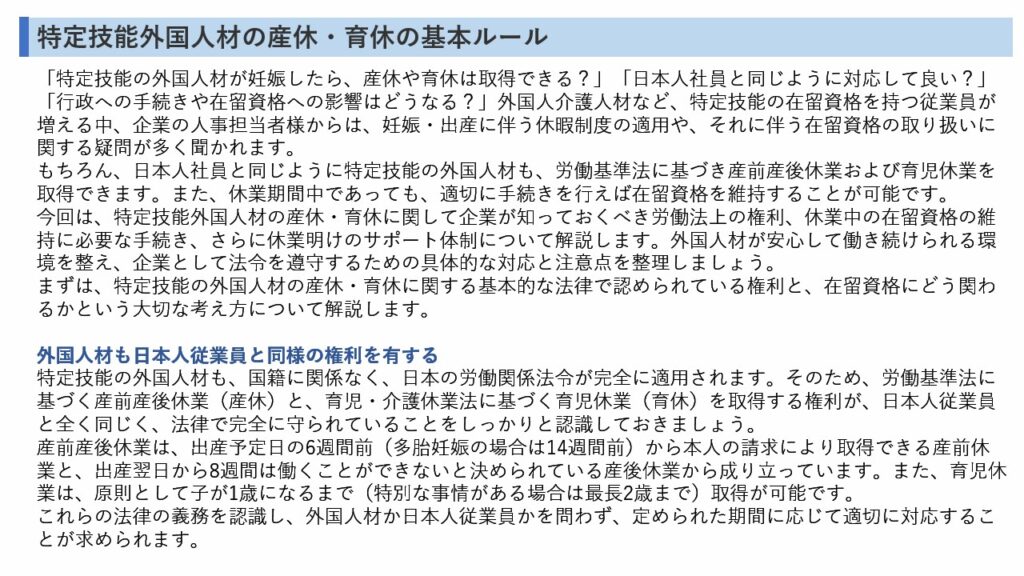 特定技能外国人材の産休・育休の基本ルール

「特定技能の外国人材が妊娠したら、産休や育休は取得できる？」「日本人社員と同じように対応して良い？」「行政への手続きや在留資格への影響はどうなる？」外国人介護人材など、特定技能の在留資格を持つ従業員が増える中、企業の人事担当者様からは、妊娠・出産に伴う休暇制度の適用や、それに伴う在留資格の取り扱いに関する疑問が多く聞かれます。
もちろん、日本人社員と同じように特定技能の外国人材も、労働基準法に基づき産前産後休業および育児休業を取得できます。また、休業期間中であっても、適切に手続きを行えば在留資格を維持することが可能です。
今回は、特定技能外国人材の産休・育休に関して企業が知っておくべき労働法上の権利、休業中の在留資格の維持に必要な手続き、さらに休業明けのサポート体制について解説します。外国人材が安心して働き続けられる環境を整え、企業として法令を遵守するための具体的な対応と注意点を整理しましょう。
まずは、特定技能の外国人材の産休・育休に関する基本的な法律で認められている権利と、在留資格にどう関わるかという大切な考え方について解説します。

外国人材も日本人従業員と同様の権利を有する
特定技能の外国人材も、国籍に関係なく、日本の労働関係法令が完全に適用されます。そのため、労働基準法に基づく産前産後休業（産休）と、育児・介護休業法に基づく育児休業（育休）を取得する権利が、日本人従業員と全く同じく、法律で完全に守られていることをしっかりと認識しておきましょう。
産前産後休業は、出産予定日の6週間前（多胎妊娠の場合は14週間前）から本人の請求により取得できる産前休業と、出産翌日から8週間は働くことができないと決められている産後休業から成り立っています。また、育児休業は、原則として子が1歳になるまで（特別な事情がある場合は最長2歳まで）取得が可能です。
これらの法律の義務を認識し、外国人材か日本人従業員かを問わず、定められた期間に応じて適切に対応することが求められます。